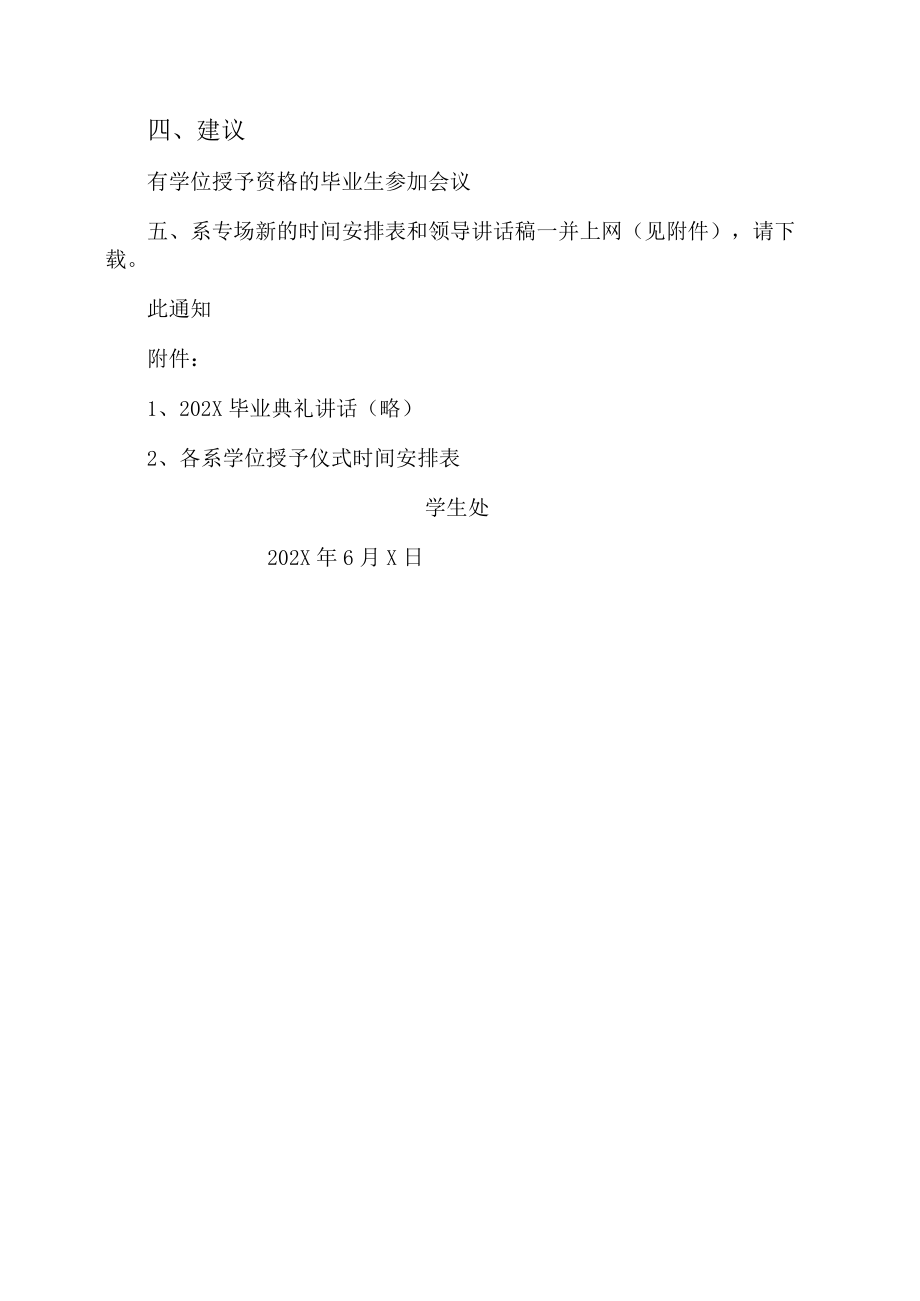 四、建议

有学位授予资格的毕业生参加会议

五、系专场新的时间安排表和领导讲话稿一并上网（见附件），请下载。

此通知

附件：

1、202X 毕业典礼讲话（略）

2、各系学位授予仪式时间安排表

学生处

202X 年 6 月 X 日